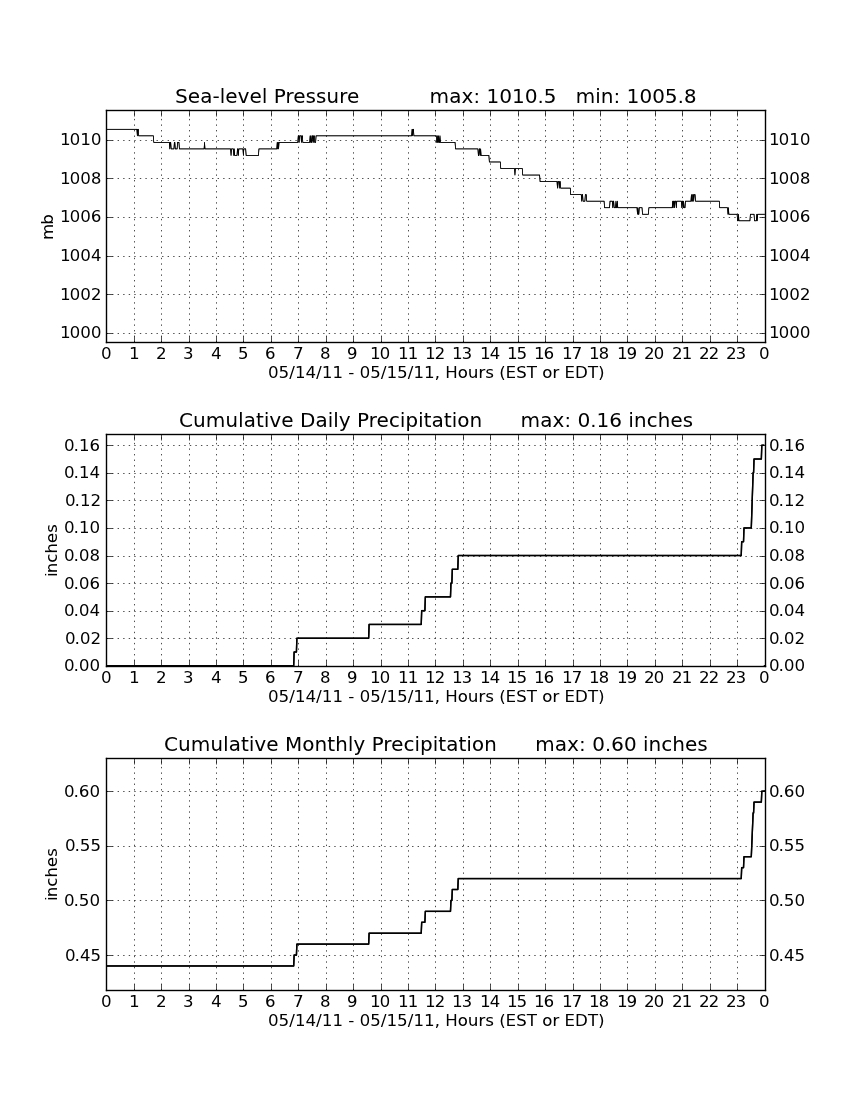 Sea-level Pressure max: 1010.5 min: 1005.8

mb

1010
1008
1006
1004
1002
1000

1010
1008
1006
1004
1002
1000

0 1 2 3 4 5 6 7 8 9 10 11 12 13 14 15 16 17 18 19 20 21 22 23 0

05/14/11 - 05/15/11, Hours (EST or EDT)

Cumulative Daily Precipitation max: 0.16 inches

inches

0.16
0.14
0.12
0.10
0.08
0.06
0.04
0.02
0.00

0.16
0.14
0.12
0.10
0.08
0.06
0.04
0.02
0.00

0 1 2 3 4 5 6 7 8 9 10 11 12 13 14 15 16 17 18 19 20 21 22 23 0

05/14/11 - 05/15/11, Hours (EST or EDT)

Cumulative Monthly Precipitation max: 0.60 inches

inches

0.60
0.55
0.50
0.45

0.60
0.55
0.50
0.45

0 1 2 3 4 5 6 7 8 9 10 11 12 13 14 15 16 17 18 19 20 21 22 23 0

05/14/11 - 05/15/11, Hours (EST or EDT)